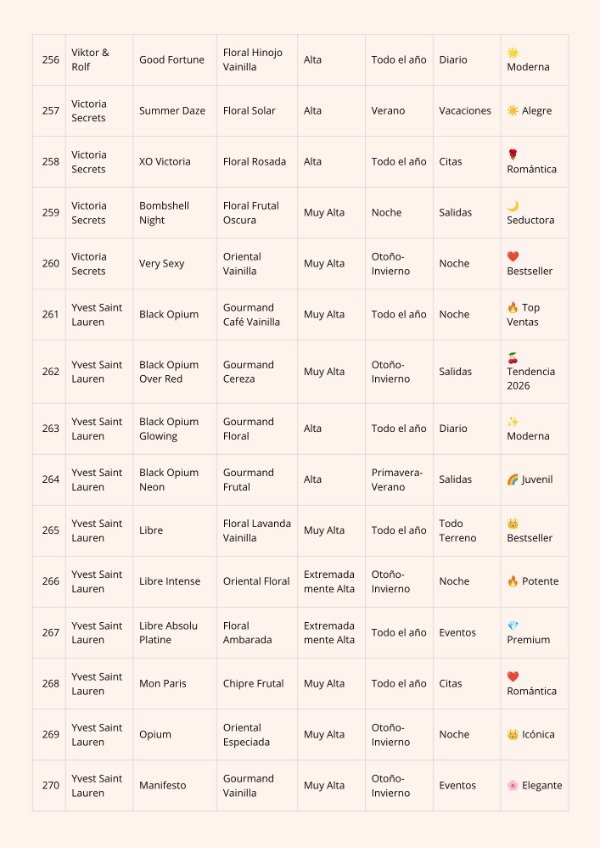 | 256 | Viktor & Rolf | Good Fortune | Floral Hinojo Vainilla | Alta | Todo el año | Diario | 🌟 Moderna |
|---|---|---|---|---|---|---|---|
| 257 | Victoria Secrets | Summer Daze | Floral Solar | Alta | Verano | Vacaciones | ☀️ Alegre |
| 258 | Victoria Secrets | XO Victoria | Floral Rosada | Alta | Todo el año | Citas | 🌹 Romántica |
| 259 | Victoria Secrets | Bombshell Night | Floral Frutal Oscura | Muy Alta | Noche | Salidas | 🌙 Seductora |
| 260 | Victoria Secrets | Very Sexy | Oriental Vainilla | Muy Alta | Otoño-Invierno | Noche | ❤️ Bestseller |
| 261 | Yvest Saint Lauren | Black Opium | Gourmand Café Vainilla | Muy Alta | Todo el año | Noche | 🔥 Top Ventas |
| 262 | Yvest Saint Lauren | Black Opium Over Red | Gourmand Cereza | Muy Alta | Otoño-Invierno | Salidas | 🍒 Tendencia 2026 |
| 263 | Yvest Saint Lauren | Black Opium Glowing | Gourmand Floral | Alta | Todo el año | Diario | ✨ Moderna |
| 264 | Yvest Saint Lauren | Black Opium Neon | Gourmand Frutal | Alta | Primavera-Verano | Salidas | 🌈 Juvenil |
| 265 | Yvest Saint Lauren | Libre | Floral Lavanda Vainilla | Muy Alta | Todo el año | Todo Terreno | 👑 Bestseller |
| 266 | Yvest Saint Lauren | Libre Intense | Oriental Floral | Extremadamente Alta | Otoño-Invierno | Noche | 🔥 Potente |
| 267 | Yvest Saint Lauren | Libre Absolu Platine | Floral Ambarada | Extremadamente Alta | Todo el año | Eventos | 💎 Premium |
| 268 | Yvest Saint Lauren | Mon Paris | Chipre Frutal | Muy Alta | Todo el año | Citas | ❤️ Romántica |
| 269 | Yvest Saint Lauren | Opium | Oriental Especiada | Muy Alta | Otoño-Invierno | Noche | 👑 Icónica |
| 270 | Yvest Saint Lauren | Manifesto | Gourmand Vainilla | Muy Alta | Otoño-Invierno | Eventos | 🌸 Elegante |